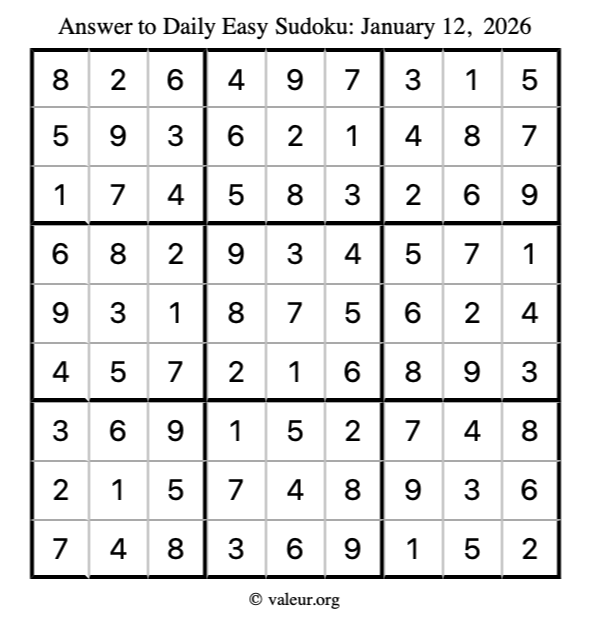 Answer to Daily Easy Sudoku: January 12, 2026

| | | | | | | | | |
|---|---|---|---|---|---|---|---|---|
| 8 | 2 | 6 | 4 | 9 | 7 | 3 | 1 | 5 |
| 5 | 9 | 3 | 6 | 2 | 1 | 4 | 8 | 7 |
| 1 | 7 | 4 | 5 | 8 | 3 | 2 | 6 | 9 |
| 6 | 8 | 2 | 9 | 3 | 4 | 5 | 7 | 1 |
| 9 | 3 | 1 | 8 | 7 | 5 | 6 | 2 | 4 |
| 4 | 5 | 7 | 2 | 1 | 6 | 8 | 9 | 3 |
| 3 | 6 | 9 | 1 | 5 | 2 | 7 | 4 | 8 |
| 2 | 1 | 5 | 7 | 4 | 8 | 9 | 3 | 6 |
| 7 | 4 | 8 | 3 | 6 | 9 | 1 | 5 | 2 |

© valeur.org